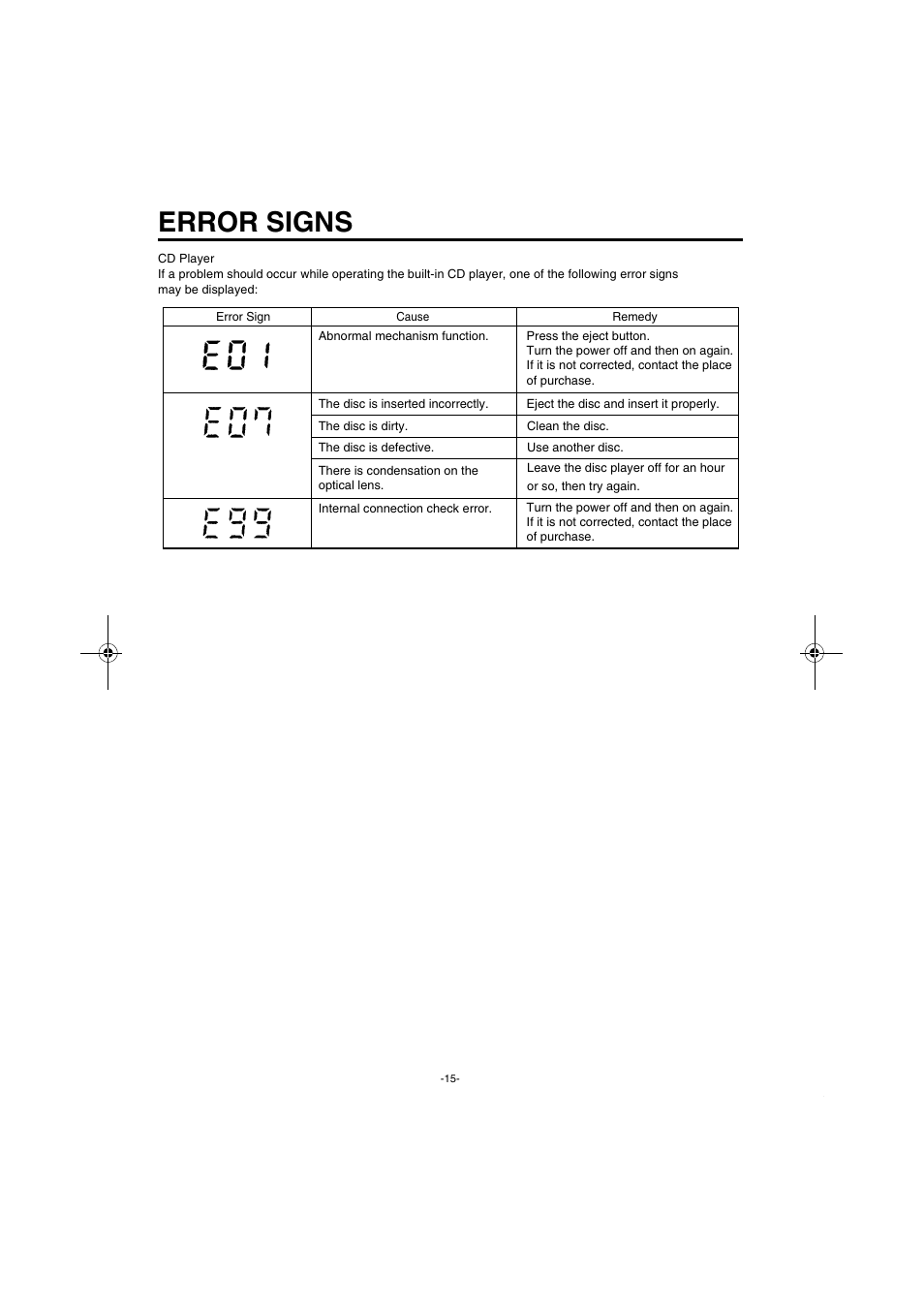 ERROR SIGNS

CD Player
If a problem should occur while operating the built-in CD player, one of the following error signs may be displayed:

| Error Sign | Cause | Remedy |
|---|---|---|
| E01 | Abnormal mechanism function. | Press the eject button. Turn the power off and then on again. If it is not corrected, contact the place of purchase. |
| E07 | The disc is inserted incorrectly. | Eject the disc and insert it properly. |
| | The disc is dirty. | Clean the disc. |
| | The disc is defective. | Use another disc. |
| | There is condensation on the optical lens. | Leave the disc player off for an hour or so, then try again. |
| E99 | Internal connection check error. | Turn the power off and then on again. If it is not corrected, contact the place of purchase. |

-15-